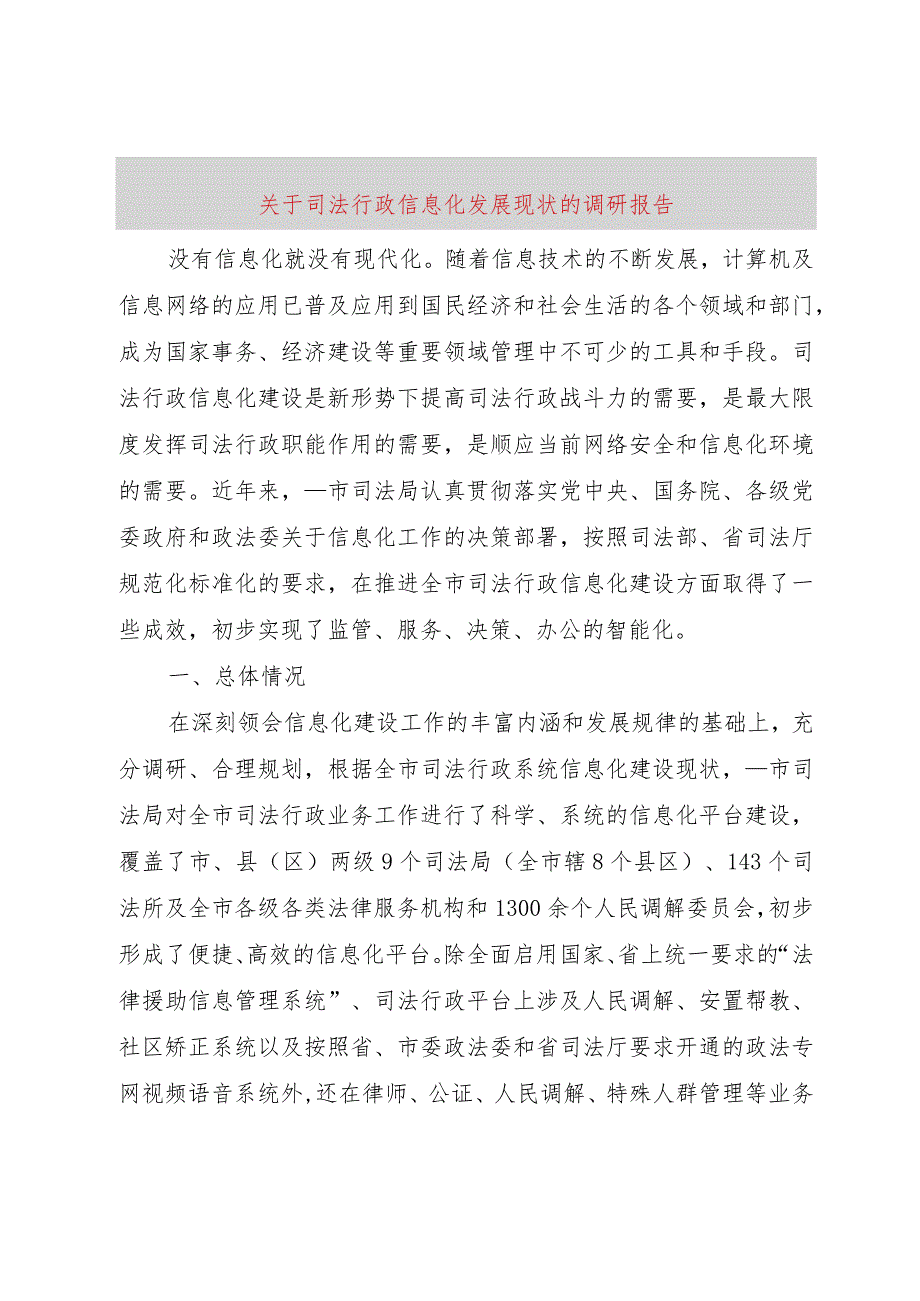 关于司法行政信息化发展现状的调研报告

没有信息化就没有现代化。随着信息技术的不断发展，计算机及信息网络的应用已普及应用到国民经济和社会生活的各个领域和部门，成为国家事务、经济建设等重要领域管理中不可少的工具和手段。司法行政信息化建设是新形势下提高司法行政战斗力的需要，是最大限度发挥司法行政职能作用的需要，是顺应当前网络安全和信息化环境的需要。近年来，—市司法局认真贯彻落实党中央、国务院、各级党委政府和政法委关于信息化工作的决策部署，按照司法部、省司法厅规范化标准化的要求，在推进全市司法行政信息化建设方面取得了一些成效，初步实现了监管、服务、决策、办公的智能化。

一、总体情况

在深刻领会信息化建设工作的丰富内涵和发展规律的基础上，充分调研、合理规划，根据全市司法行政系统信息化建设现状，—市司法局对全市司法行政业务工作进行了科学、系统的信息化平台建设，覆盖了市、县（区）两级9个司法局（全市辖8个县区）、143个司法所及全市各级各类法律服务机构和1300余个人民调解委员会，初步形成了便捷、高效的信息化平台。除全面启用国家、省上统一要求的“法律援助信息管理系统”、司法行政平台上涉及人民调解、安置帮教、社区矫正系统以及按照省、市委政法委和省司法厅要求开通的政法专网视频语音系统外，还在律师、公证、人民调解、特殊人群管理等业务